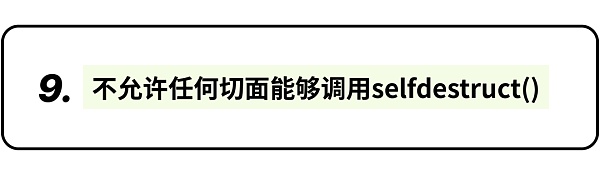 9. 不允许任何切面能够调用selfdestruct()